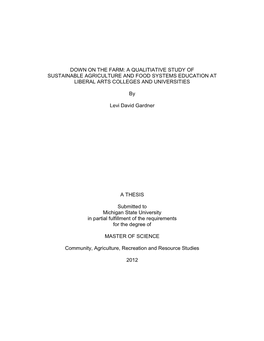 DOWN ON THE FARM: A QUALITIATIVE STUDY OF SUSTAINABLE AGRICULTURE AND FOOD SYSTEMS EDUCATION AT LIBERAL ARTS COLLEGES AND UNIVERSITIES

By

Levi David Gardner

A THESIS

Submitted to
Michigan State University
in partial fulfillment of the requirements
for the degree of

MASTER OF SCIENCE

Community, Agriculture, Recreation and Resource Studies

2012